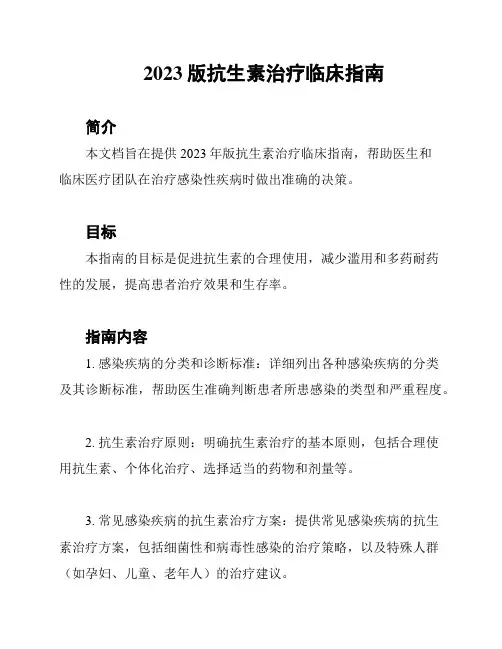 2023 版抗生素治疗临床指南

简介

本文档旨在提供 2023 年版抗生素治疗临床指南，帮助医生和临床医疗团队在治疗感染性疾病时做出准确的决策。

目标

本指南的目标是促进抗生素的合理使用，减少滥用和多药耐药性的发展，提高患者治疗效果和生存率。

指南内容

1. 感染疾病的分类和诊断标准：详细列出各种感染疾病的分类及其诊断标准，帮助医生准确判断患者所患感染的类型和严重程度。

2. 抗生素治疗原则：明确抗生素治疗的基本原则，包括合理使用抗生素、个体化治疗、选择适当的药物和剂量等。

3. 常见感染疾病的抗生素治疗方案：提供常见感染疾病的抗生素治疗方案，包括细菌性和病毒性感染的治疗策略，以及特殊人群（如孕妇、儿童、老年人）的治疗建议。